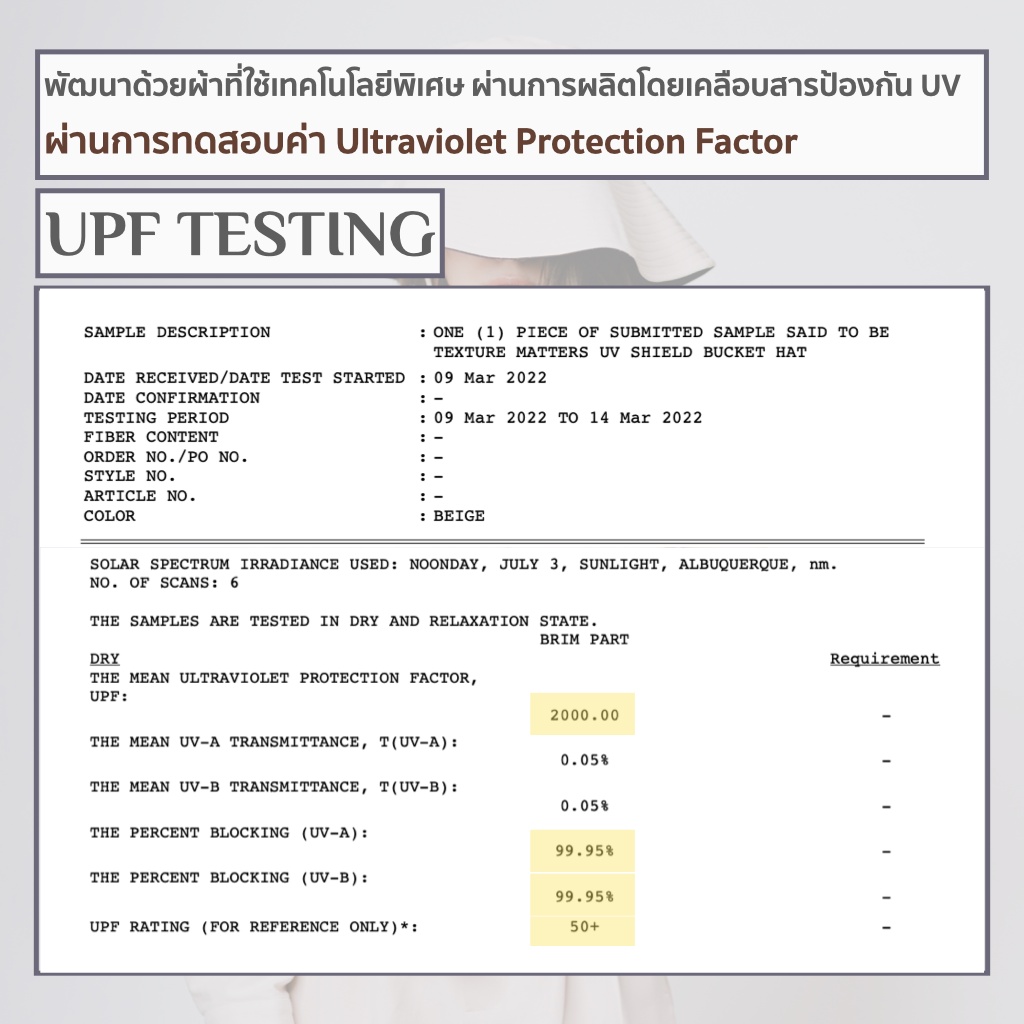 พัฒนาด้วยผ้าที่ใช้เทคโนโลยีพิเศษ ผ่านการผลิตโดยเคลือบสารป้องกัน UV
ผ่านการทดสอบค่า Ultraviolet Protection Factor

UPF TESTING

SAMPLE DESCRIPTION : ONE (1) PIECE OF SUBMITTED SAMPLE SAID TO BE TEXTURE MATTERS UV SHIELD BUCKET HAT
DATE RECEIVED/DATE TEST STARTED : 09 Mar 2022
DATE CONFIRMATION : -
TESTING PERIOD : 09 Mar 2022 TO 14 Mar 2022
FIBER CONTENT : -
ORDER NO./PO NO. : -
STYLE NO. : -
ARTICLE NO. : -
COLOR : BEIGE

SOLAR SPECTRUM IRRADIANCE USED: NOONDAY, JULY 3, SUNLIGHT, ALBUQUERQUE, nm.
NO. OF SCANS: 6

THE SAMPLES ARE TESTED IN DRY AND RELAXATION STATE.

| DRY | BRIM PART | Requirement |
|---|---|---|
| THE MEAN ULTRAVIOLET PROTECTION FACTOR, UPF: | 2000.00 | - |
| THE MEAN UV-A TRANSMITTANCE, T(UV-A): | 0.05% | - |
| THE MEAN UV-B TRANSMITTANCE, T(UV-B): | 0.05% | - |
| THE PERCENT BLOCKING (UV-A): | 99.95% | - |
| THE PERCENT BLOCKING (UV-B): | 99.95% | - |
| UPF RATING (FOR REFERENCE ONLY)*: | 50+ | - |